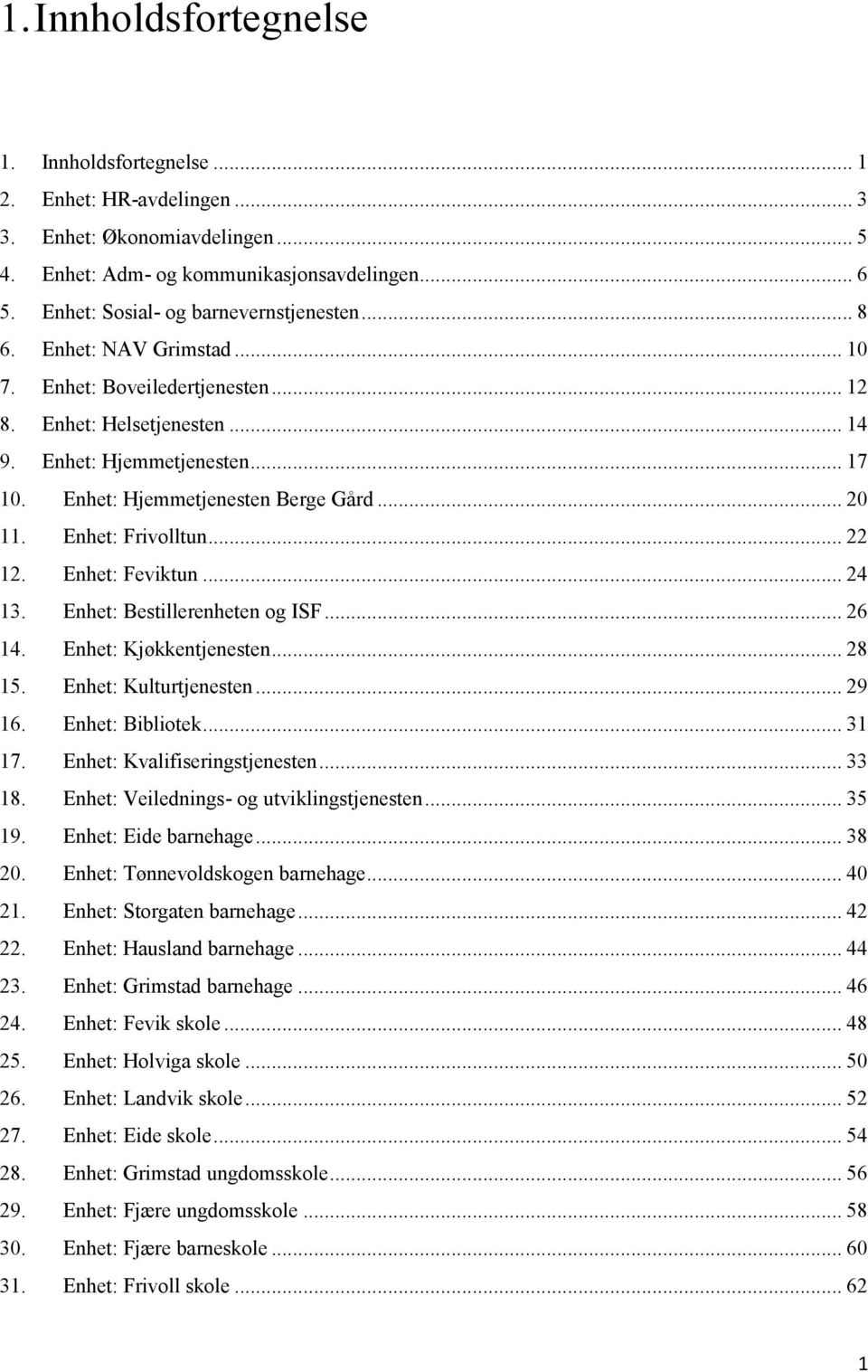 1. Innholdsfortegnelse

1. Innholdsfortegnelse ... 1
2. Enhet: HR-avdelingen ... 3
3. Enhet: Økonomiavdelingen ... 5
4. Enhet: Adm- og kommunikasjonsavdelingen ... 6
5. Enhet: Sosial- og barnevernstjenesten ... 8
6. Enhet: NAV Grimstad ... 10
7. Enhet: Boveiledertjenesten ... 12
8. Enhet: Helsetjenesten ... 14
9. Enhet: Hjemmetjenesten ... 17
10. Enhet: Hjemmetjenesten Berge Gård ... 20
11. Enhet: Frivolltun ... 22
12. Enhet: Feviktun ... 24
13. Enhet: Bestillerenheten og ISF ... 26
14. Enhet: Kjøkkentjenesten ... 28
15. Enhet: Kulturtjenesten ... 29
16. Enhet: Bibliotek ... 31
17. Enhet: Kvalifiseringstjenesten ... 33
18. Enhet: Veilednings- og utviklingstjenesten ... 35
19. Enhet: Eide barnehage ... 38
20. Enhet: Tønnevoldskogen barnehage ... 40
21. Enhet: Storgaten barnehage ... 42
22. Enhet: Hausland barnehage ... 44
23. Enhet: Grimstad barnehage ... 46
24. Enhet: Fevik skole ... 48
25. Enhet: Holviga skole ... 50
26. Enhet: Landvik skole ... 52
27. Enhet: Eide skole ... 54
28. Enhet: Grimstad ungdomsskole ... 56
29. Enhet: Fjære ungdomsskole ... 58
30. Enhet: Fjære barneskole ... 60
31. Enhet: Frivoll skole ... 62

1